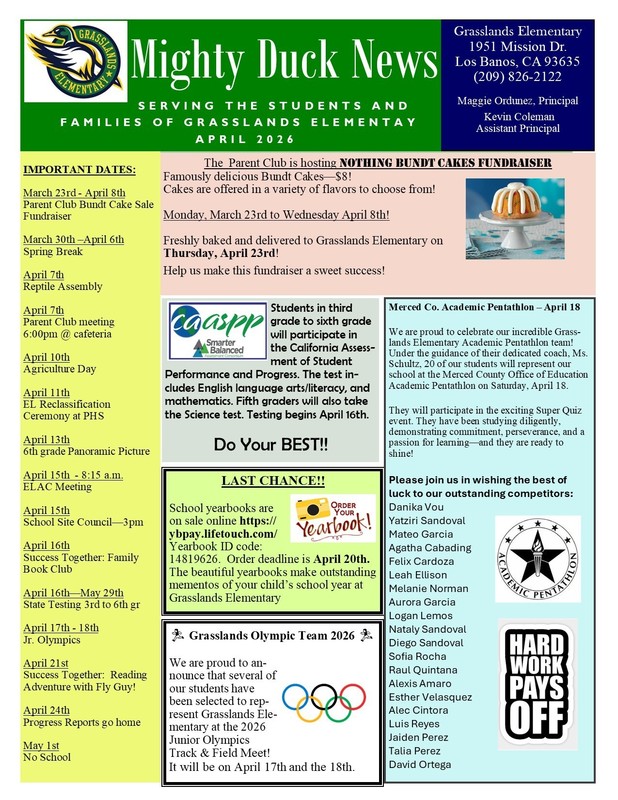 GRASSLANDS ELEMENTARY

Mighty Duck News

SERVING THE STUDENTS AND FAMILIES OF GRASSLANDS ELEMENTAY

APRIL 2026

Grasslands Elementary
1951 Mission Dr.
Los Banos, CA 93635
(209) 826-2122

Maggie Ordunez, Principal

Kevin Coleman
Assistant Principal

IMPORTANT DATES:

March 23rd - April 8th
Parent Club Bundt Cake Sale Fundraiser

March 30th –April 6th
Spring Break

April 7th
Reptile Assembly

April 7th
Parent Club meeting 6:00pm @ cafeteria

April 10th
Agriculture Day

April 11th
EL Reclassification Ceremony at PHS

April 13th
6th grade Panoramic Picture

April 15th - 8:15 a.m.
ELAC Meeting

April 15th
School Site Council—3pm

April 16th
Success Together: Family Book Club

April 16th—May 29th
State Testing 3rd to 6th gr

April 17th - 18th
Jr. Olympics

April 21st
Success Together: Reading Adventure with Fly Guy!

April 24th
Progress Reports go home

May 1st
No School

The Parent Club is hosting NOTHING BUNDT CAKES FUNDRAISER

Famously delicious Bundt Cakes—$8!
Cakes are offered in a variety of flavors to choose from!

Monday, March 23rd to Wednesday April 8th!

Freshly baked and delivered to Grasslands Elementary on Thursday, April 23rd!

Help us make this fundraiser a sweet success!

caaspp Smarter Balanced

Students in third grade to sixth grade will participate in the California Assessment of Student Performance and Progress. The test includes English language arts/literacy, and mathematics. Fifth graders will also take the Science test. Testing begins April 16th.

Do Your BEST!!

LAST CHANCE!!

School yearbooks are on sale online https://ybpay.lifetouch.com/ Yearbook ID code: 14819626. Order deadline is April 20th. The beautiful yearbooks make outstanding mementos of your child's school year at Grasslands Elementary

ORDER YOUR Yearbook!

Grasslands Olympic Team 2026

We are proud to announce that several of our students have been selected to represent Grasslands Elementary at the 2026 Junior Olympics Track & Field Meet!
It will be on April 17th and the 18th.

Merced Co. Academic Pentathlon – April 18

We are proud to celebrate our incredible Grasslands Elementary Academic Pentathlon team! Under the guidance of their dedicated coach, Ms. Schultz, 20 of our students will represent our school at the Merced County Office of Education Academic Pentathlon on Saturday, April 18.

They will participate in the exciting Super Quiz event. They have been studying diligently, demonstrating commitment, perseverance, and a passion for learning—and they are ready to shine!

Please join us in wishing the best of luck to our outstanding competitors:

Danika Vou
Yatziri Sandoval
Mateo Garcia
Agatha Cabading
Felix Cardoza
Leah Ellison
Melanie Norman
Aurora Garcia
Logan Lemos
Nataly Sandoval
Diego Sandoval
Sofia Rocha
Raul Quintana
Alexis Amaro
Esther Velasquez
Alec Cintora
Luis Reyes
Jaiden Perez
Talia Perez
David Ortega

ACADEMIC PENTATHLON

HARD WORK PAYS OFF